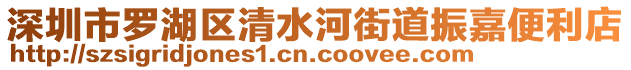 深圳市罗湖区清水河街道振嘉便利店
http://szsigridjones1.cn.coovee.com